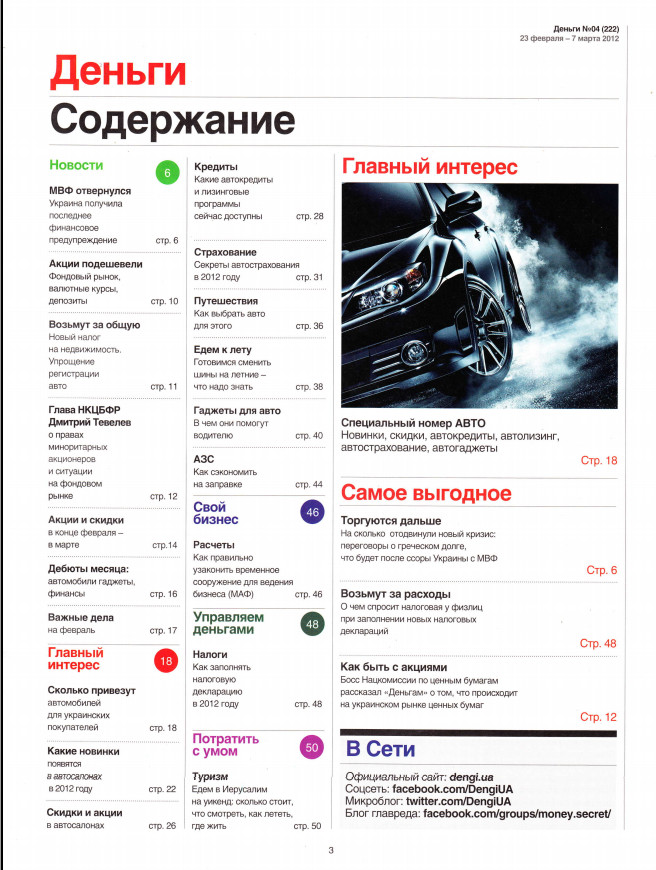 Деньги №04 (222)
23 февраля – 7 марта 2012

Деньги
Содержание

Новости 6

МВФ отвернулся
Украина получила последнее финансовое предупреждение стр. 6

Акции подешевели
Фондовый рынок, валютные курсы, депозиты стр. 10

Возьмут за общую
Новый налог на недвижимость. Упрощение регистрации авто стр. 11

Глава НКЦБФР Дмитрий Тевелев
о правах миноритарных акционеров и ситуации на фондовом рынке стр. 12

Акции и скидки
в конце февраля – в марте стр.14

Дебюты месяца:
автомобили гаджеты, финансы стр. 16

Важные дела
на февраль стр. 17

Главный интерес 18

Сколько привезут
автомобилей для украинских покупателей стр. 18

Какие новинки
появятся в автосалонах в 2012 году стр. 22

Скидки и акции
в автосалонах стр. 26

Кредиты
Какие автокредиты и лизинговые программы сейчас доступны стр. 28

Страхование
Секреты автострахования в 2012 году стр. 31

Путешествия
Как выбрать авто для этого стр. 36

Едем к лету
Готовимся сменить шины на летние – что надо знать стр. 38

Гаджеты для авто
В чем они помогут водителю стр. 40

АЗС
Как сэкономить на заправке стр. 44

Свой бизнес 46

Расчеты
Как правильно узаконить временное сооружение для ведения бизнеса (МАФ) стр. 46

Управляем деньгами 48

Налоги
Как заполнять налоговую декларацию в 2012 году стр. 48

Потратить с умом 50

Туризм
Едем в Иерусалим на уикенд: сколько стоит, что смотреть, как лететь, где жить стр. 50

Главный интерес

Специальный номер АВТО
Новинки, скидки, автокредиты, автолизинг, автострахование, автогаджеты
Стр. 18

Самое выгодное

Торгуются дальше
На сколько отодвинули новый кризис: переговоры о греческом долге, что будет после ссоры Украины с МВФ
Стр. 6

Возьмут за расходы
О чем спросит налоговая у физлиц при заполнении новых налоговых деклараций
Стр. 48

Как быть с акциями
Босс Нацкомиссии по ценным бумагам рассказал «Деньгам» о том, что происходит на украинском рынке ценных бумаг
Стр. 12

В Сети
Официальный сайт: dengi.ua
Соцсеть: facebook.com/DengiUA
Микроблог: twitter.com/DengiUA
Блог главреда: facebook.com/groups/money.secret/

3